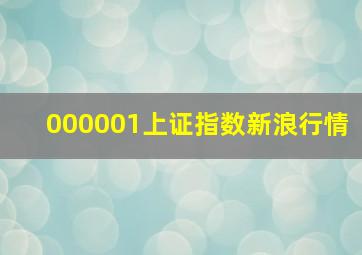 000001上证指数新浪行情